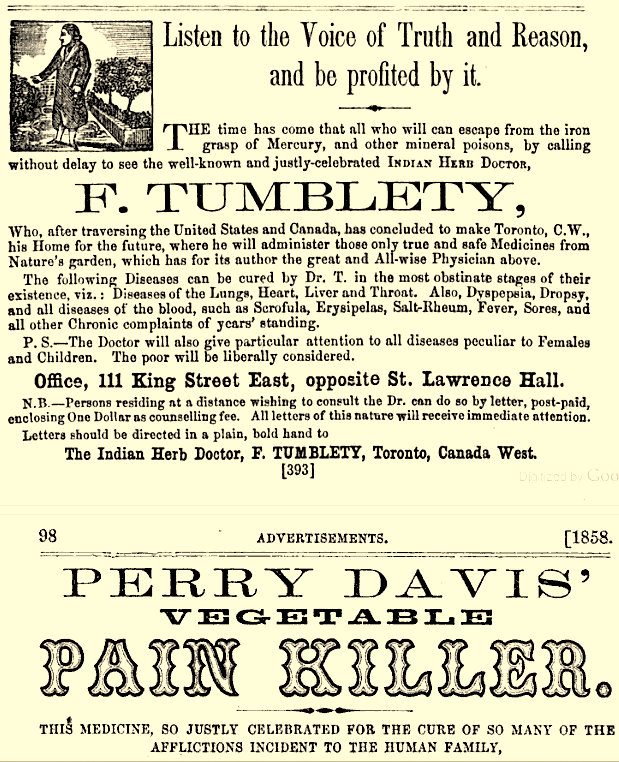 Listen to the Voice of Truth and Reason, and be profited by it.

THE time has come that all who will can escape from the iron grasp of Mercury, and other mineral poisons, by calling without delay to see the well-known and justly-celebrated INDIAN HERB DOCTOR,

F. TUMBLETY,

Who, after traversing the United States and Canada, has concluded to make Toronto, C.W., his Home for the future, where he will administer those only true and safe Medicines from Nature's garden, which has for its author the great and All-wise Physician above.

The following Diseases can be cured by Dr. T. in the most obstinate stages of their existence, viz.: Diseases of the Lungs, Heart, Liver and Throat. Also, Dyspepsia, Dropsy, and all diseases of the blood, such as Scrofula, Erysipelas, Salt-Rheum, Fever, Sores, and all other Chronic complaints of years' standing.

P. S.—The Doctor will also give particular attention to all diseases peculiar to Females and Children. The poor will be liberally considered.

Office, 111 King Street East, opposite St. Lawrence Hall.

N.B.—Persons residing at a distance wishing to consult the Dr. can do so by letter, post-paid, enclosing One Dollar as counselling fee. All letters of this nature will receive immediate attention.

Letters should be directed in a plain, bold hand to

The Indian Herb Doctor, F. TUMBLETY, Toronto, Canada West.

[393]

Digitized by Goo

98 ADVERTISEMENTS. [1858.

PERRY DAVIS'

VEGETABLE

PAIN KILLER.

THIS MEDICINE, SO JUSTLY CELEBRATED FOR THE CURE OF SO MANY OF THE AFFLICTIONS INCIDENT TO THE HUMAN FAMILY,